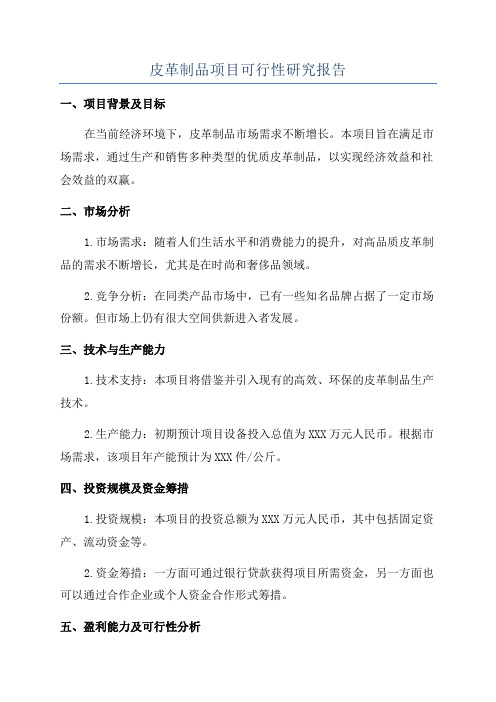 皮革制品项目可行性研究报告

一、项目背景及目标

在当前经济环境下，皮革制品市场需求不断增长。本项目旨在满足市场需求，通过生产和销售多种类型的优质皮革制品，以实现经济效益和社会效益的双赢。

二、市场分析

1.市场需求：随着人们生活水平和消费能力的提升，对高品质皮革制品的需求不断增长，尤其是在时尚和奢侈品领域。

2.竞争分析：在同类产品市场中，已有一些知名品牌占据了一定市场份额。但市场上仍有很大空间供新进入者发展。

三、技术与生产能力

1.技术支持：本项目将借鉴并引入现有的高效、环保的皮革制品生产技术。

2.生产能力：初期预计项目设备投入总值为XXX万元人民币。根据市场需求，该项目年产能预计为XXX件/公斤。

四、投资规模及资金筹措

1.投资规模：本项目的投资总额为XXX万元人民币，其中包括固定资产、流动资金等。

2.资金筹措：一方面可通过银行贷款获得项目所需资金，另一方面也可以通过合作企业或个人资金合作形式筹措。

五、盈利能力及可行性分析